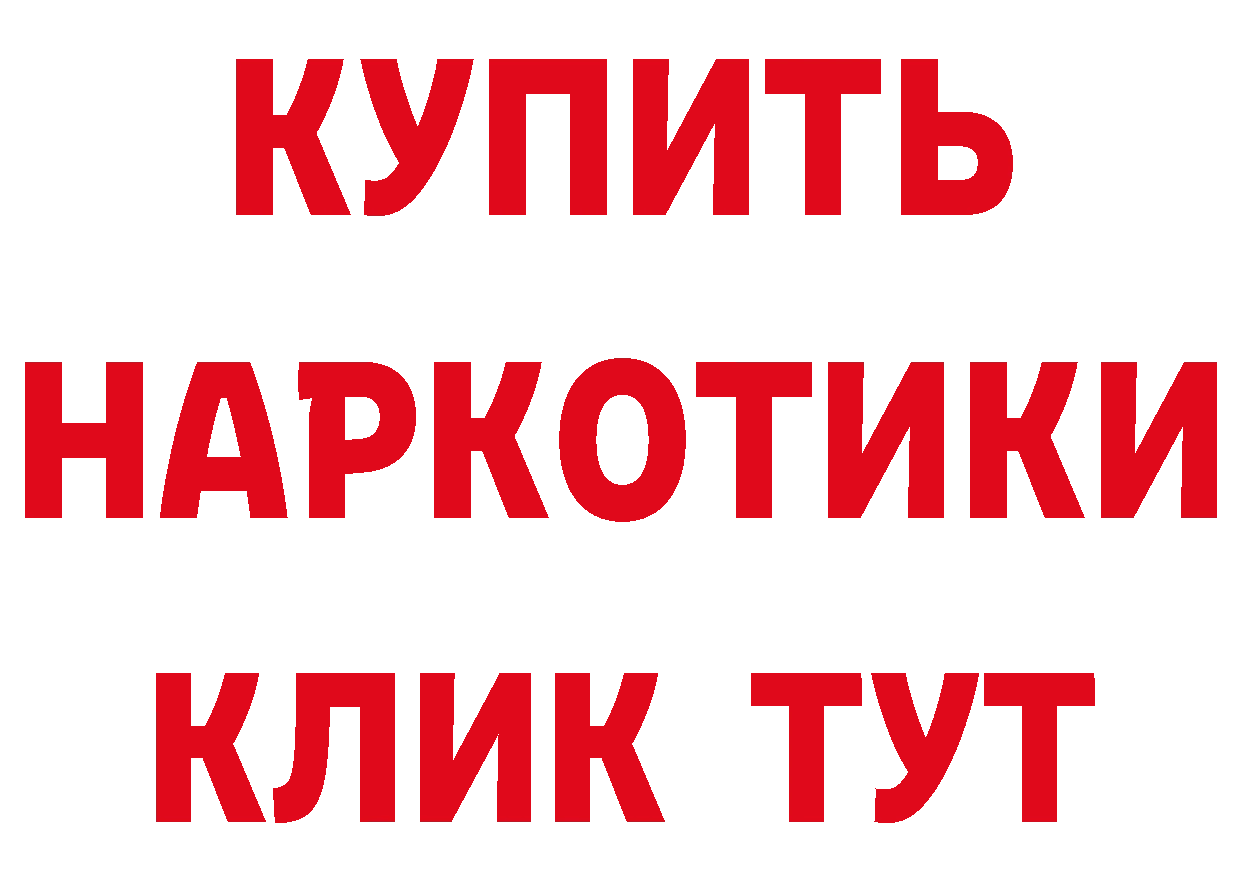 КУПИТЬ НАРКОТИКИ КЛИК ТУТ